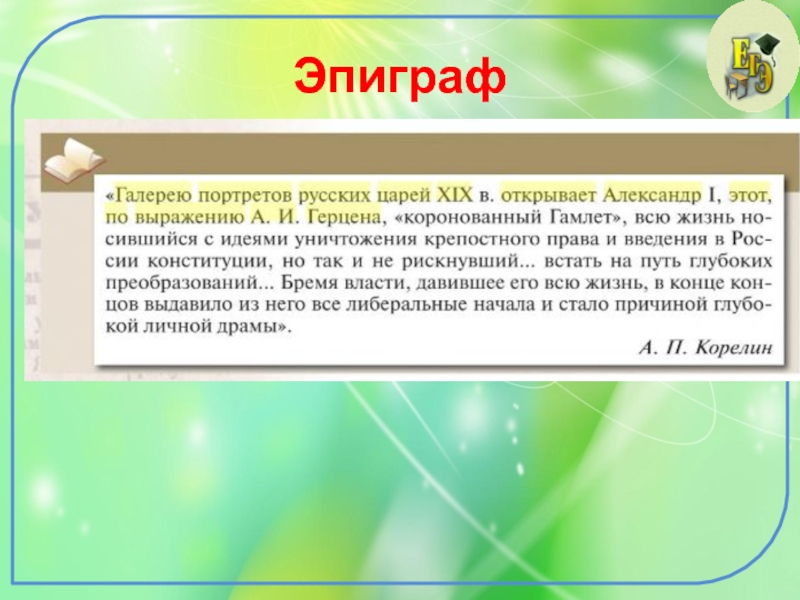 Эпиграф

ЕГЭ

«Галерею портретов русских царей XIX в. открывает Александр I, этот, по выражению А. И. Герцена, «коронованный Гамлет», всю жизнь носившийся с идеями уничтожения крепостного права и введения в России конституции, но так и не рискнувший... встать на путь глубоких преобразований... Бремя власти, давившее его всю жизнь, в конце концов выдавило из него все либеральные начала и стало причиной глубокой личной драмы».

А. П. Корелин